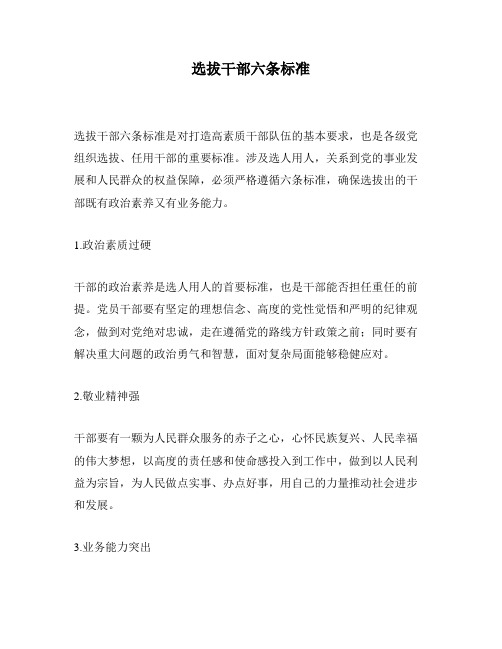 选拔干部六条标准

选拔干部六条标准是对打造高素质干部队伍的基本要求，也是各级党组织选拔、任用干部的重要标准。涉及选人用人，关系到党的事业发展和人民群众的权益保障，必须严格遵循六条标准，确保选拔出的干部既有政治素养又有业务能力。

1.政治素质过硬

干部的政治素养是选人用人的首要标准，也是干部能否担任重任的前提。党员干部要有坚定的理想信念、高度的党性觉悟和严明的纪律观念，做到对党绝对忠诚，走在遵循党的路线方针政策之前；同时要有解决重大问题的政治勇气和智慧，面对复杂局面能够稳健应对。

2.敬业精神强

干部要有一颗为人民群众服务的赤子之心，心怀民族复兴、人民幸福的伟大梦想，以高度的责任感和使命感投入到工作中，做到以人民利益为宗旨，为人民做点实事、办点好事，用自己的力量推动社会进步和发展。

3.业务能力突出